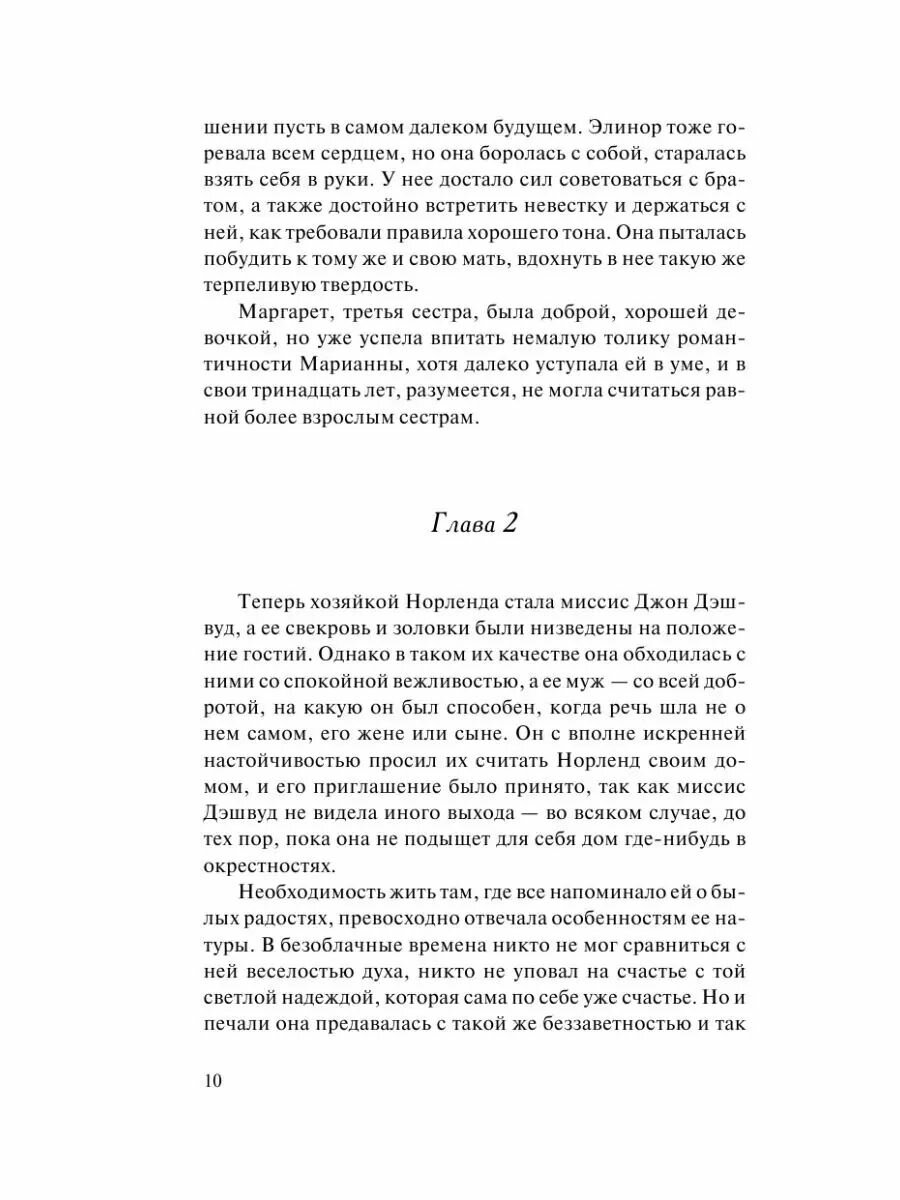 шении пусть в самом далеком будущем. Элинор тоже горевала всем сердцем, но она боролась с собой, старалась взять себя в руки. У нее достало сил советоваться с братом, а также достойно встретить невестку и держаться с ней, как требовали правила хорошего тона. Она пыталась побудить к тому же и свою мать, вдохнуть в нее такую же терпеливую твердость.

Маргарет, третья сестра, была доброй, хорошей девочкой, но уже успела впитать немалую толику романтичности Марианны, хотя далеко уступала ей в уме, и в свои тринадцать лет, разумеется, не могла считаться равной более взрослым сестрам.

Глава 2

Теперь хозяйкой Норленда стала миссис Джон Дэшвуд, а ее свекровь и золовки были низведены на положение гостий. Однако в таком их качестве она обходилась с ними со спокойной вежливостью, а ее муж — со всей добротой, на какую он был способен, когда речь шла не о нем самом, его жене или сыне. Он с вполне искренней настойчивостью просил их считать Норленд своим домом, и его приглашение было принято, так как миссис Дэшвуд не видела иного выхода — во всяком случае, до тех пор, пока она не подыщет для себя дом где-нибудь в окрестностях.

Необходимость жить там, где все напоминало ей о былых радостях, превосходно отвечала особенностям ее натуры. В безоблачные времена никто не мог сравниться с ней веселостью духа, никто не уповал на счастье с той светлой надеждой, которая сама по себе уже счастье. Но и печали она предавалась с такой же беззаветностью и так

10